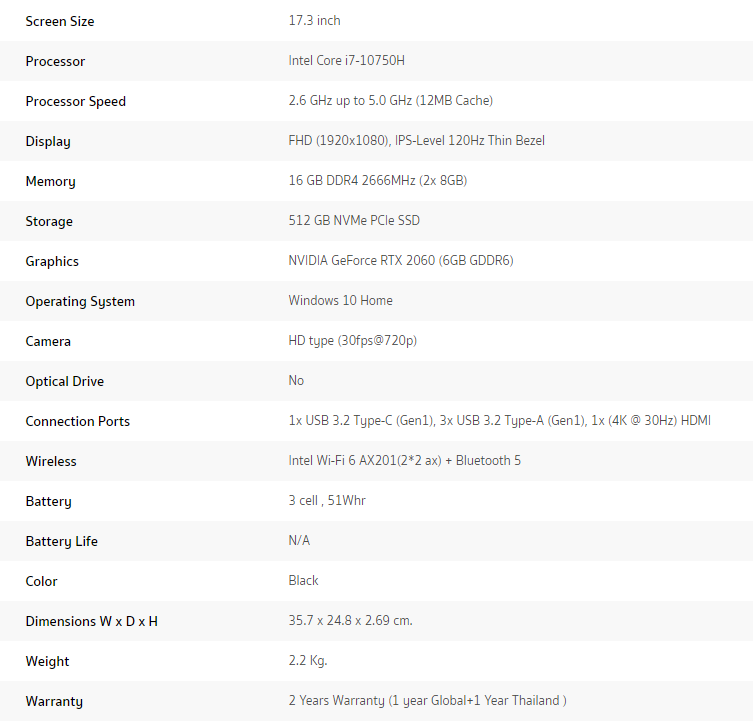 | | |
|---|---|
| Screen Size | 17.3 inch |
| Processor | Intel Core i7-10750H |
| Processor Speed | 2.6 GHz up to 5.0 GHz (12MB Cache) |
| Display | FHD (1920x1080), IPS-Level 120Hz Thin Bezel |
| Memory | 16 GB DDR4 2666MHz (2x 8GB) |
| Storage | 512 GB NVMe PCIe SSD |
| Graphics | NVIDIA GeForce RTX 2060 (6GB GDDR6) |
| Operating System | Windows 10 Home |
| Camera | HD type (30fps@720p) |
| Optical Drive | No |
| Connection Ports | 1x USB 3.2 Type-C (Gen1), 3x USB 3.2 Type-A (Gen1), 1x (4K @ 30Hz) HDMI |
| Wireless | Intel Wi-Fi 6 AX201(2*2 ax) + Bluetooth 5 |
| Battery | 3 cell , 51Whr |
| Battery Life | N/A |
| Color | Black |
| Dimensions W x D x H | 35.7 x 24.8 x 2.69 cm. |
| Weight | 2.2 Kg. |
| Warranty | 2 Years Warranty (1 year Global+1 Year Thailand ) |